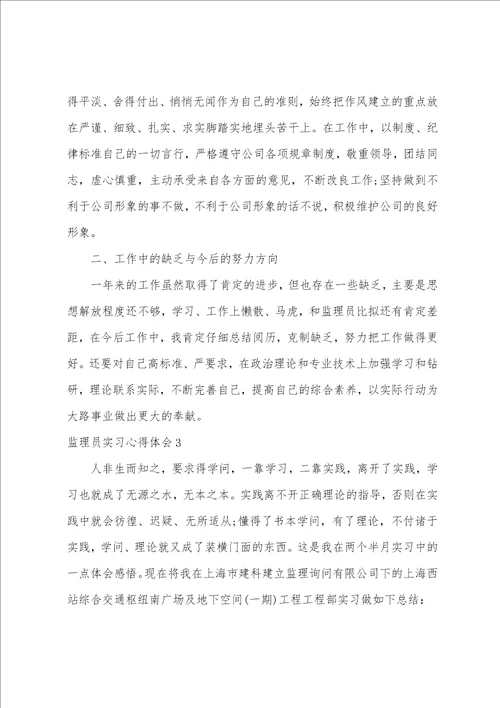 得平淡、舍得付出、悄悄无闻作为自己的准则，始终把作风建立的重点放在严谨、细致、扎实、求实脚踏实地埋头苦干上。在工作中，以制度、纪律标准自己的一切言行，严格遵守公司各项规章制度，敬重领导，团结同志，虚心慎重，主动承受来自各方面的意见，不断改良工作;坚持做到不利于公司形象的事不做，不利于公司形象的话不说，积极维护公司的良好形象。

二、工作中的缺乏与今后的努力方向

一年来的工作虽然取得了肯定的进步，但也存在一些缺乏，主要是思想解放程度还不够，学习、工作上懒散、马虎，和监理员比拟还有肯定差距，在今后工作中，我肯定仔细总结阅历，克制缺乏，努力把工作做得更好。还要对自己高标准、严要求，在政治理论和专业技术上加强学习和钻研，理论联系实际，不断完善自己，提高自己的综合素养，以实际行动为大路事业做出更大的奉献。

监理员实习心得体会3

人非生而知之，要求得学问，一靠学习，二靠实践，离开了实践，学习也就成了无源之水，无本之本。实践离不开正确理论的指导，否则在实践中就会彷徨、迟疑、无所适从;懂得了书本学问，有了理论，不付诸于实践，学问、理论就又成了装横门面的东西。这是我在两个半月实习中的一点体会感悟。现在将我在上海市建科建立监理询问有限公司下的上海西站综合交通枢纽南广场及地下空间(一期)工程工程部实习做如下总结：